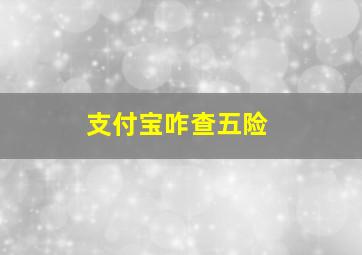 支付宝咋查五险